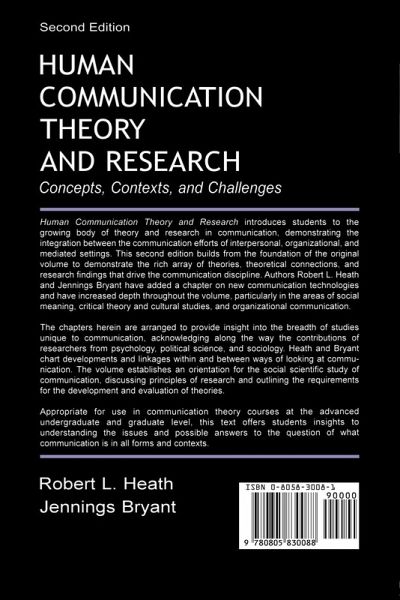 Second Edition

HUMAN
COMMUNICATION
THEORY
AND RESEARCH

Concepts, Contexts, and Challenges

Human Communication Theory and Research introduces students to the growing body of theory and research in communication, demonstrating the integration between the communication efforts of interpersonal, organizational, and mediated settings. This second edition builds from the foundation of the original volume to demonstrate the rich array of theories, theoretical connections, and research findings that drive the communication discipline. Authors Robert L. Heath and Jennings Bryant have added a chapter on new communication technologies and have increased depth throughout the volume, particularly in the areas of social meaning, critical theory and cultural studies, and organizational communication.

The chapters herein are arranged to provide insight into the breadth of studies unique to communication, acknowledging along the way the contributions of researchers from psychology, political science, and sociology. Heath and Bryant chart developments and linkages within and between ways of looking at communication. The volume establishes an orientation for the social scientific study of communication, discussing principles of research and outlining the requirements for the development and evaluation of theories.

Appropriate for use in communication theory courses at the advanced undergraduate and graduate level, this text offers students insights to understanding the issues and possible answers to the question of what communication is in all forms and contexts.

Robert L. Heath
Jennings Bryant

ISBN 0-8058-3008-1
90000
9 780805 830088